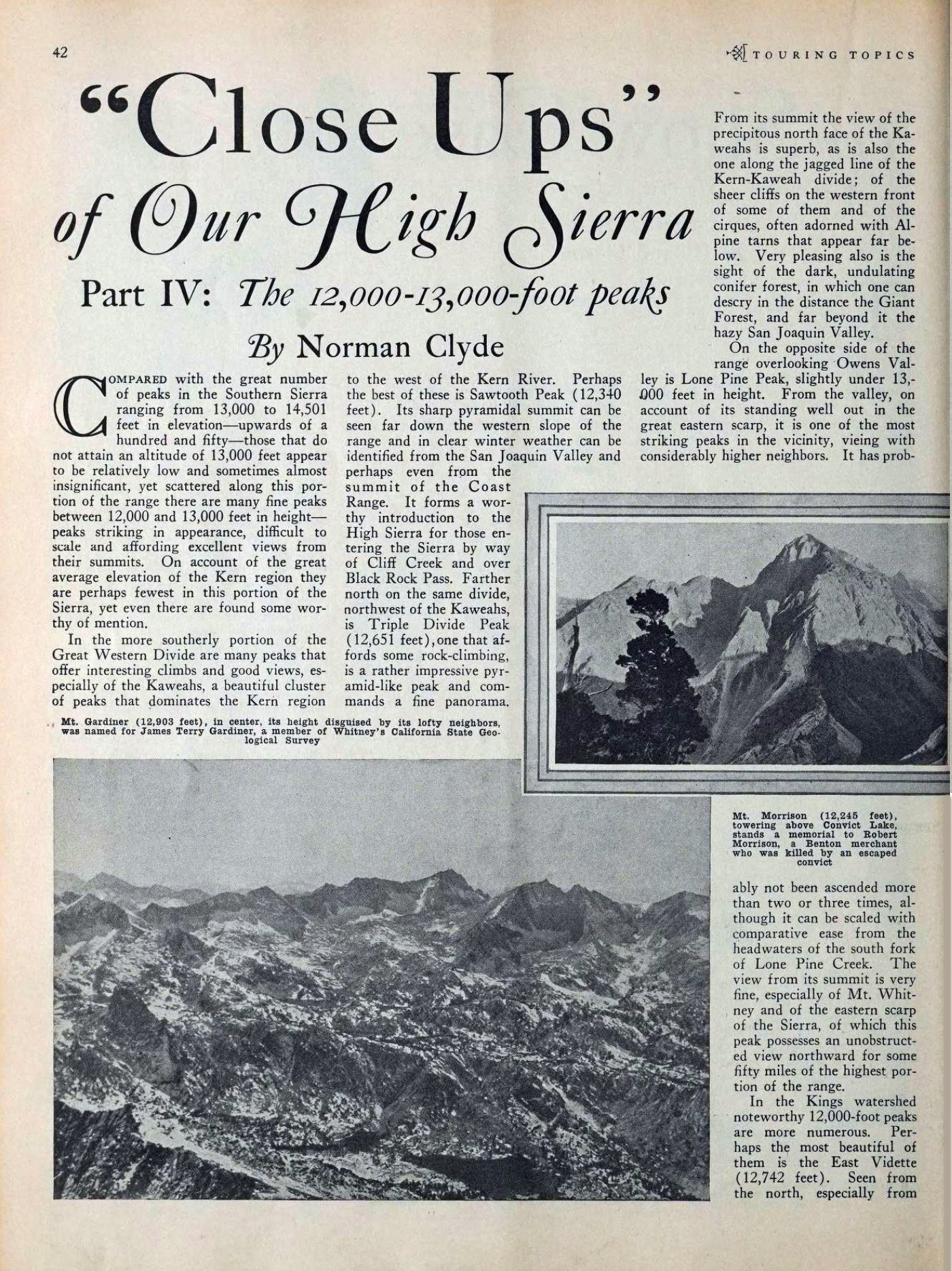 42

TOURING TOPICS

"Close Ups" of Our High Sierra

Part IV: The 12,000-13,000-foot peaks

By Norman Clyde

COMPARED with the great number of peaks in the Southern Sierra ranging from 13,000 to 14,501 feet in elevation—upwards of a hundred and fifty—those that do not attain an altitude of 13,000 feet appear to be relatively low and sometimes almost insignificant, yet scattered along this portion of the range there are many fine peaks between 12,000 and 13,000 feet in height—peaks striking in appearance, difficult to scale and affording excellent views from their summits. On account of the great average elevation of the Kern region they are perhaps fewest in this portion of the Sierra, yet even there are found some worthy of mention.

In the more southerly portion of the Great Western Divide are many peaks that offer interesting climbs and good views, especially of the Kaweahs, a beautiful cluster of peaks that dominates the Kern region to the west of the Kern River. Perhaps the best of these is Sawtooth Peak (12,340 feet). Its sharp pyramidal summit can be seen far down the western slope of the range and in clear winter weather can be identified from the San Joaquin Valley and perhaps even from the summit of the Coast Range. It forms a worthy introduction to the High Sierra for those entering the Sierra by way of Cliff Creek and over Black Rock Pass. Farther north on the same divide, northwest of the Kaweahs, is Triple Divide Peak (12,651 feet), one that affords some rock-climbing, is a rather impressive pyramid-like peak and commands a fine panorama.

From its summit the view of the precipitous north face of the Kaweahs is superb, as is also the one along the jagged line of the Kern-Kaweah divide; of the sheer cliffs on the western front of some of them and of the cirques, often adorned with Alpine tarns that appear far below. Very pleasing also is the sight of the dark, undulating conifer forest, in which one can descry in the distance the Giant Forest, and far beyond it the hazy San Joaquin Valley.

On the opposite side of the range overlooking Owens Valley is Lone Pine Peak, slightly under 13,000 feet in height. From the valley, on account of its standing well out in the great eastern scarp, it is one of the most striking peaks in the vicinity, vieing with considerably higher neighbors. It has probably not been ascended more than two or three times, although it can be scaled with comparative ease from the headwaters of the south fork of Lone Pine Creek. The view from its summit is very fine, especially of Mt. Whitney and of the eastern scarp of the Sierra, of which this peak possesses an unobstructed view northward for some fifty miles of the highest portion of the range.

In the Kings watershed noteworthy 12,000-foot peaks are more numerous. Perhaps the most beautiful of them is the East Vidette (12,742 feet). Seen from the north, especially from

Mt. Gardiner (12,903 feet), in center, its height disguised by its lofty neighbors, was named for James Terry Gardiner, a member of Whitney's California State Geological Survey

Mt. Morrison (12,245 feet), towering above Convict Lake, stands a memorial to Robert Morrison, a Benton merchant who was killed by an escaped convict